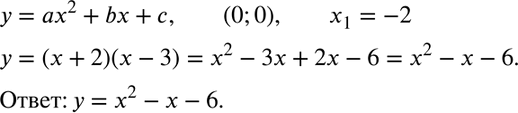 $y = ax^2 + bx + c,$ $(0; 0),$ $x_1 = -2$

$y = (x + 2)(x - 3) = x^2 - 3x + 2x - 6 = x^2 - x - 6.$

Ответ: $y = x^2 - x - 6.$